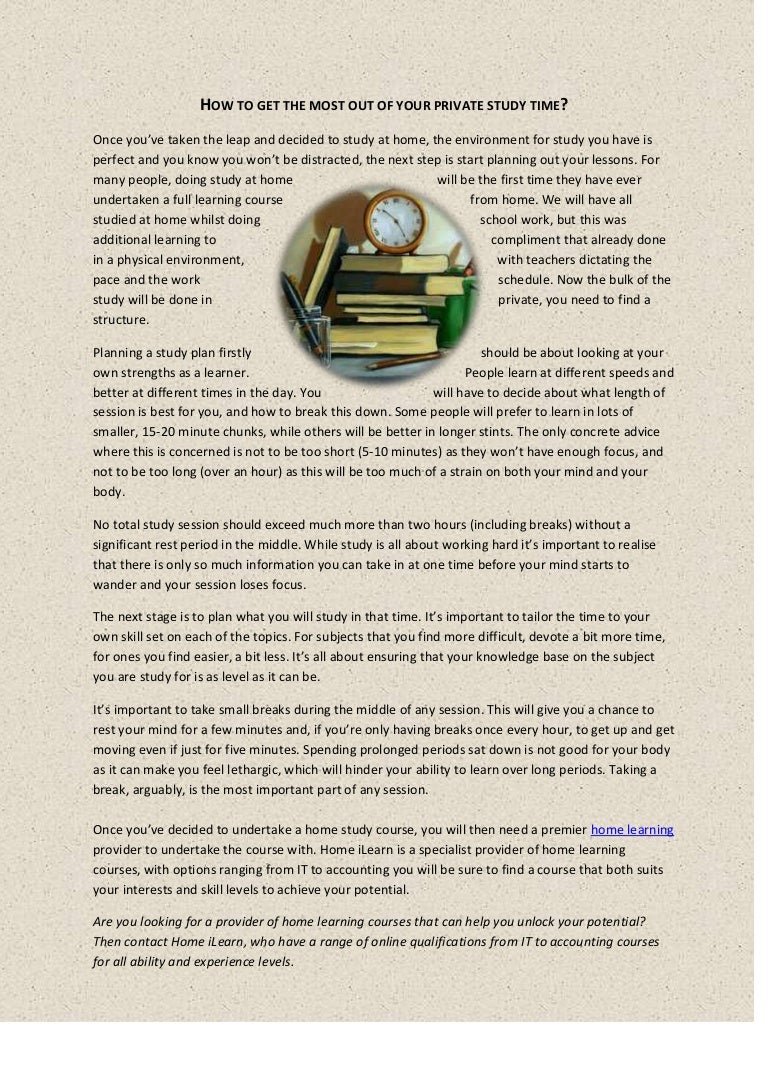 HOW TO GET THE MOST OUT OF YOUR PRIVATE STUDY TIME?

Once you've taken the leap and decided to study at home, the environment for study you have is perfect and you know you won't be distracted, the next step is start planning out your lessons. For many people, doing study at home will be the first time they have ever undertaken a full learning course from home. We will have all studied at home whilst doing school work, but this was additional learning to compliment that already done in a physical environment, with teachers dictating the pace and the work schedule. Now the bulk of the study will be done in private, you need to find a structure.

Planning a study plan firstly should be about looking at your own strengths as a learner. People learn at different speeds and better at different times in the day. You will have to decide about what length of session is best for you, and how to break this down. Some people will prefer to learn in lots of smaller, 15-20 minute chunks, while others will be better in longer stints. The only concrete advice where this is concerned is not to be too short (5-10 minutes) as they won't have enough focus, and not to be too long (over an hour) as this will be too much of a strain on both your mind and your body.

No total study session should exceed much more than two hours (including breaks) without a significant rest period in the middle. While study is all about working hard it's important to realise that there is only so much information you can take in at one time before your mind starts to wander and your session loses focus.

The next stage is to plan what you will study in that time. It's important to tailor the time to your own skill set on each of the topics. For subjects that you find more difficult, devote a bit more time, for ones you find easier, a bit less. It's all about ensuring that your knowledge base on the subject you are study for is as level as it can be.

It's important to take small breaks during the middle of any session. This will give you a chance to rest your mind for a few minutes and, if you're only having breaks once every hour, to get up and get moving even if just for five minutes. Spending prolonged periods sat down is not good for your body as it can make you feel lethargic, which will hinder your ability to learn over long periods. Taking a break, arguably, is the most important part of any session.

Once you've decided to undertake a home study course, you will then need a premier home learning provider to undertake the course with. Home iLearn is a specialist provider of home learning courses, with options ranging from IT to accounting you will be sure to find a course that both suits your interests and skill levels to achieve your potential.

Are you looking for a provider of home learning courses that can help you unlock your potential? Then contact Home iLearn, who have a range of online qualifications from IT to accounting courses for all ability and experience levels.